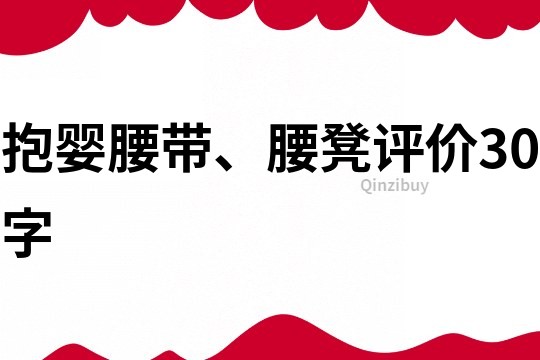 抱婴腰带、腰凳评价30字

Qinzibuy